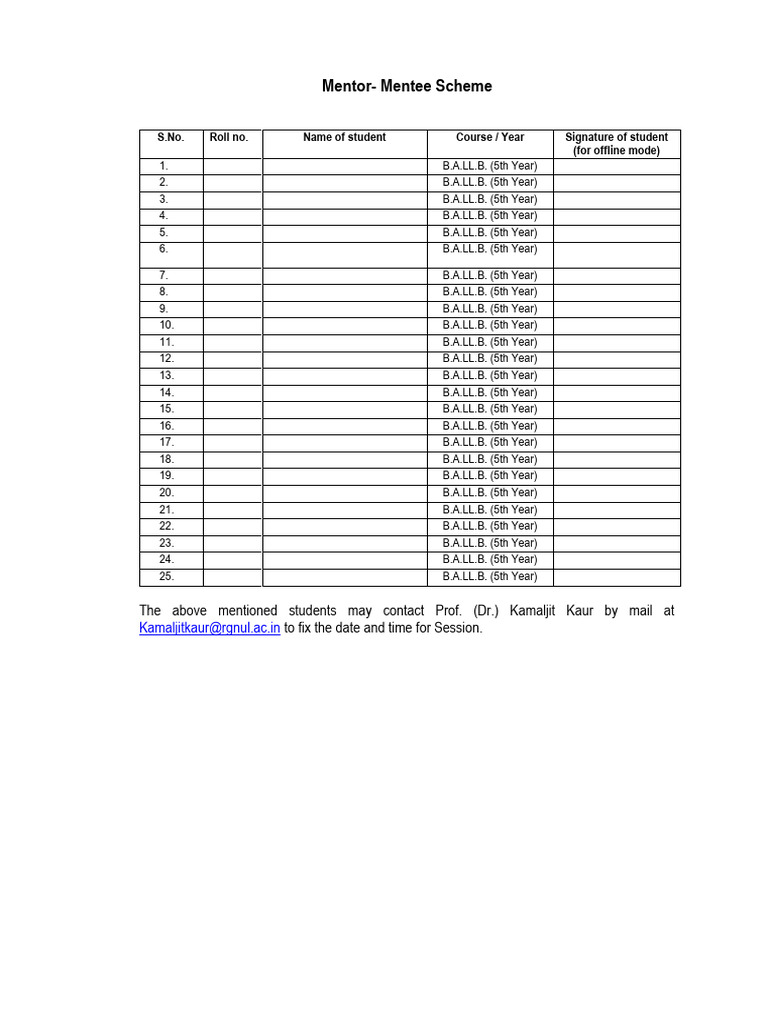 Mentor- Mentee Scheme

| S.No. | Roll no. | Name of student | Course / Year | Signature of student (for offline mode) |
|---|---|---|---|---|
| 1. | | | B.A.LL.B. (5th Year) | |
| 2. | | | B.A.LL.B. (5th Year) | |
| 3. | | | B.A.LL.B. (5th Year) | |
| 4. | | | B.A.LL.B. (5th Year) | |
| 5. | | | B.A.LL.B. (5th Year) | |
| 6. | | | B.A.LL.B. (5th Year) | |
| 7. | | | B.A.LL.B. (5th Year) | |
| 8. | | | B.A.LL.B. (5th Year) | |
| 9. | | | B.A.LL.B. (5th Year) | |
| 10. | | | B.A.LL.B. (5th Year) | |
| 11. | | | B.A.LL.B. (5th Year) | |
| 12. | | | B.A.LL.B. (5th Year) | |
| 13. | | | B.A.LL.B. (5th Year) | |
| 14. | | | B.A.LL.B. (5th Year) | |
| 15. | | | B.A.LL.B. (5th Year) | |
| 16. | | | B.A.LL.B. (5th Year) | |
| 17. | | | B.A.LL.B. (5th Year) | |
| 18. | | | B.A.LL.B. (5th Year) | |
| 19. | | | B.A.LL.B. (5th Year) | |
| 20. | | | B.A.LL.B. (5th Year) | |
| 21. | | | B.A.LL.B. (5th Year) | |
| 22. | | | B.A.LL.B. (5th Year) | |
| 23. | | | B.A.LL.B. (5th Year) | |
| 24. | | | B.A.LL.B. (5th Year) | |
| 25. | | | B.A.LL.B. (5th Year) | |

The above mentioned students may contact Prof. (Dr.) Kamaljit Kaur by mail at Kamaljitkaur@rgnul.ac.in to fix the date and time for Session.